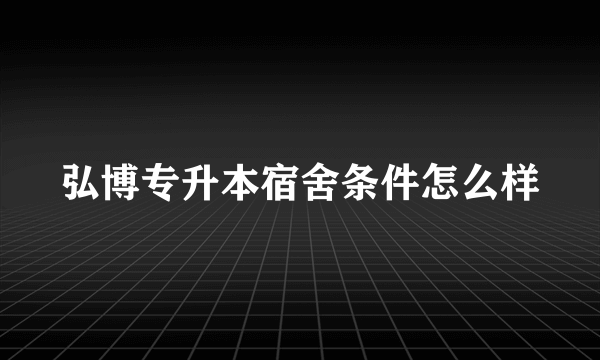 弘博专升本宿舍条件怎么样